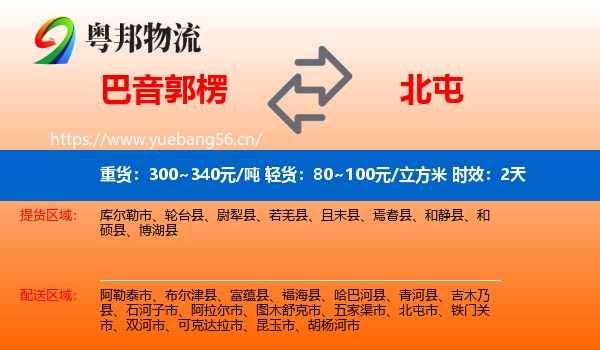 粤邦物流

巴音郭楞

北屯

https://www.yuebang56.cn/

重货：300~340元/吨 轻货：80~100元/立方米 时效：2天

提货区域：

库尔勒市、轮台县、尉犁县、若羌县、且末县、焉耆县、和静县、和硕县、博湖县

配送区域：

阿勒泰市、布尔津县、富蕴县、福海县、哈巴河县、青河县、吉木乃县、石河子市、阿拉尔市、图木舒克市、五家渠市、北屯市、铁门关市、双河市、可克达拉市、昆玉市、胡杨河市